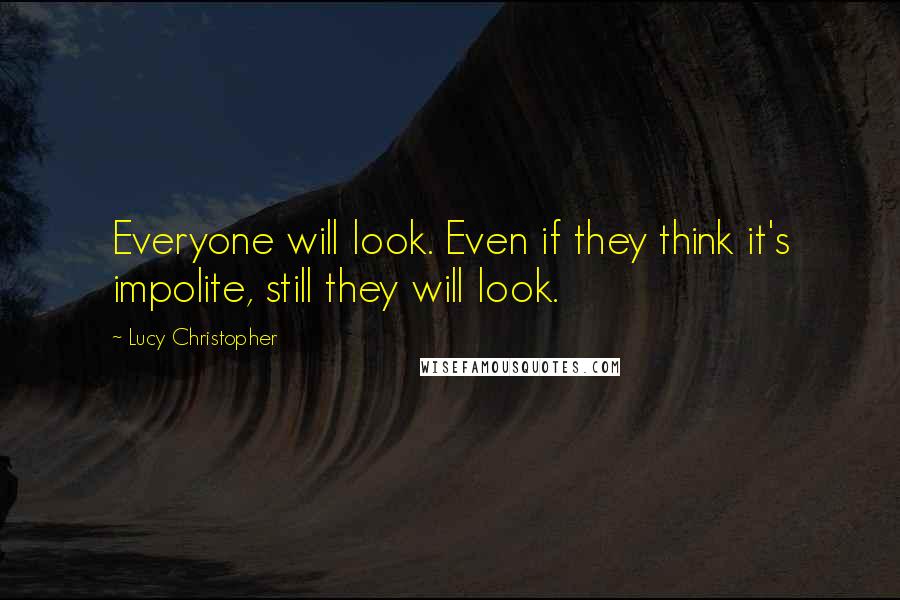 Everyone will look. Even if they think it's impolite, still they will look.

~ Lucy Christopher

WISEFAMOUSQUOTES.COM